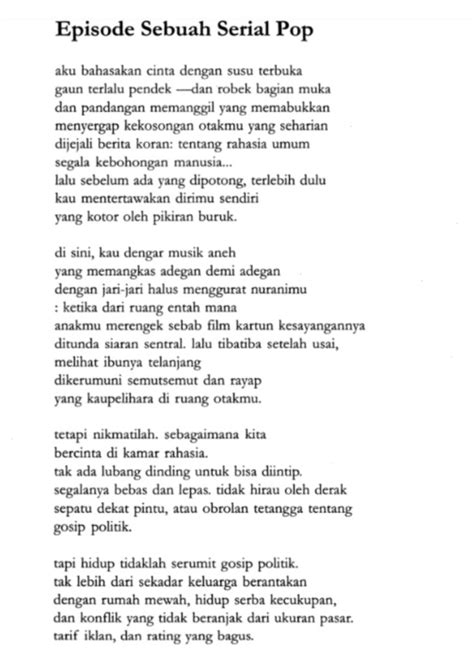 Episode Sebuah Serial Pop

aku bahasakan cinta dengan susu terbuka
gaun terlalu pendek —dan robek bagian muka
dan pandangan memanggil yang memabukkan
menyergap kekosongan otakmu yang seharian
dijejali berita koran: tentang rahasia umum
segala kebohongan manusia...
lalu sebelum ada yang dipotong, terlebih dulu
kau mentertawakan dirimu sendiri
yang kotor oleh pikiran buruk.

di sini, kau dengar musik aneh
yang memangkas adegan demi adegan
dengan jari-jari halus menggurat nuranimu
: ketika dari ruang entah mana
anakmu merengek sebab film kartun kesayangannya
ditunda siaran sentral. lalu tibatiba setelah usai,
melihat ibunya telanjang
dikerumuni semutsemut dan rayap
yang kaupelihara di ruang otakmu.

tetapi nikmatilah. sebagaimana kita
bercinta di kamar rahasia.
tak ada lubang dinding untuk bisa diintip.
segalanya bebas dan lepas. tidak hirau oleh derak
sepatu dekat pintu, atau obrolan tetangga tentang
gosip politik.

tapi hidup tidaklah serumit gosip politik.
tak lebih dari sekadar keluarga berantakan
dengan rumah mewah, hidup serba kecukupan,
dan konflik yang tidak beranjak dari ukuran pasar.
tarif iklan, dan rating yang bagus.